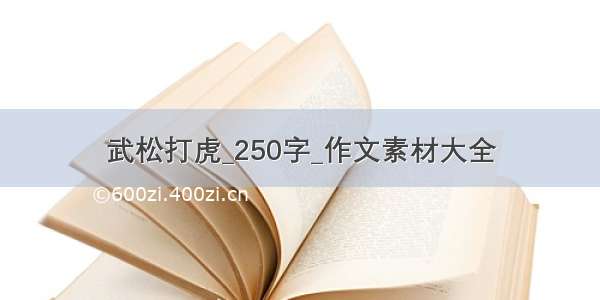 武松打虎_250字_作文素材大全

©600zi.400zi.cn